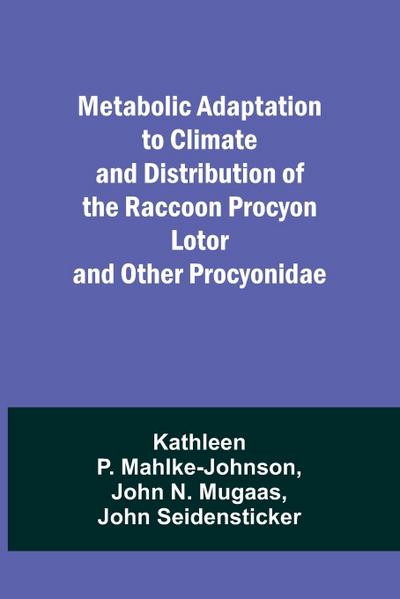 Metabolic Adaptation to Climate and Distribution of the Raccoon Procyon Lotor and Other Procyonidae

Kathleen P. Mahlke-Johnson, John N. Mugaas, John Seidensticker